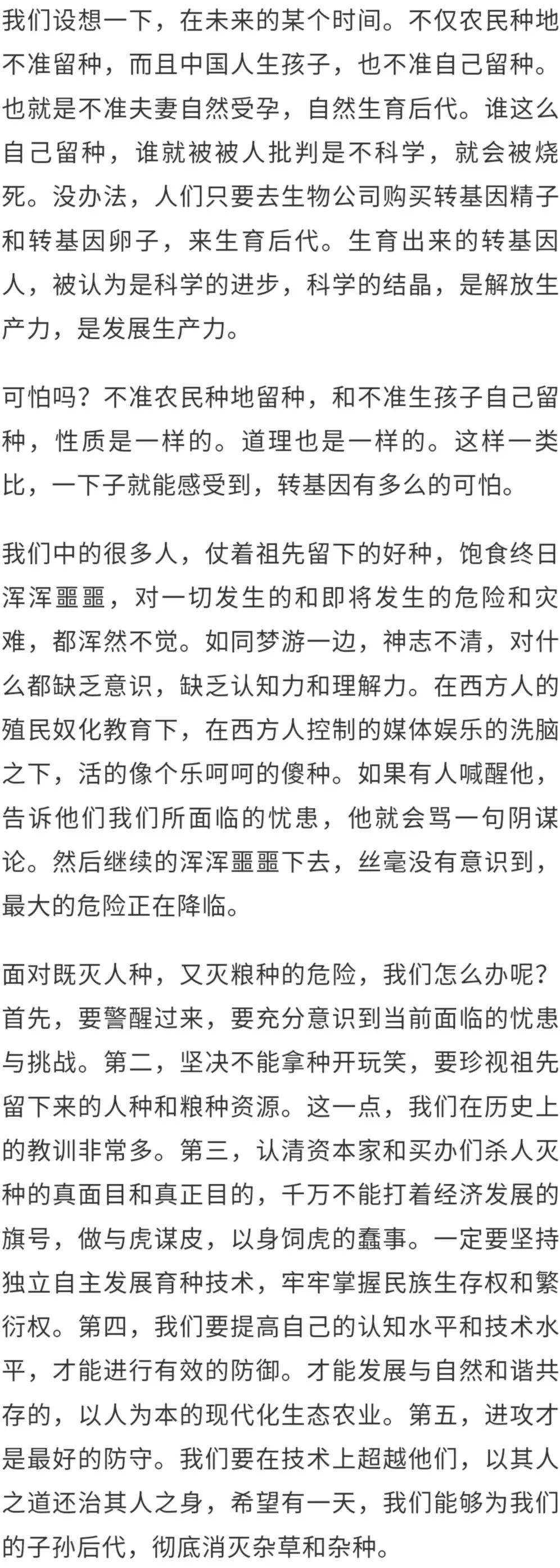 我们设想一下，在未来的某个时间。不仅农民种地不准留种，而且中国人生孩子，也不准自己留种。也就是不准夫妻自然受孕，自然生育后代。谁这么自己留种，谁就被被人批判是不科学，就会被烧死。没办法，人们只要去生物公司购买转基因精子和转基因卵子，来生育后代。生育出来的转基因人，被认为是科学的进步，科学的结晶，是解放生产力，是发展生产力。

可怕吗？不准农民种地留种，和不准生孩子自己留种，性质是一样的。道理也是一样的。这样一类比，一下子就能感受到，转基因有多么的可怕。

我们中的很多人，仗着祖先留下的好种，饱食终日浑浑噩噩，对一切发生的和即将发生的危险和灾难，都浑然不觉。如同梦游一边，神志不清，对什么都缺乏意识，缺乏认知力和理解力。在西方人的殖民奴化教育下，在西方人控制的媒体娱乐的洗脑之下，活的像个乐呵呵的傻种。如果有人喊醒他，告诉他们我们所面临的忧患，他就会骂一句阴谋论。然后继续的浑浑噩噩下去，丝毫没有意识到，最大的危险正在降临。

面对既灭人种，又灭粮种的危险，我们怎么办呢？首先，要警醒过来，要充分意识到当前面临的忧患与挑战。第二，坚决不能拿种开玩笑，要珍视祖先留下来的人种和粮种资源。这一点，我们在历史上的教训非常多。第三，认清资本家和买办们杀人灭种的真面目和真正目的，千万不能打着经济发展的旗号，做与虎谋皮，以身饲虎的蠢事。一定要坚持独立自主发展育种技术，牢牢掌握民族生存权和繁衍权。第四，我们要提高自己的认知水平和技术水平，才能进行有效的防御。才能发展与自然和谐共存的，以人为本的现代化生态农业。第五，进攻才是最好的防守。我们要在技术上超越他们，以其人之道还治其人之身，希望有一天，我们能够为我们的子孙后代，彻底消灭杂草和杂种。